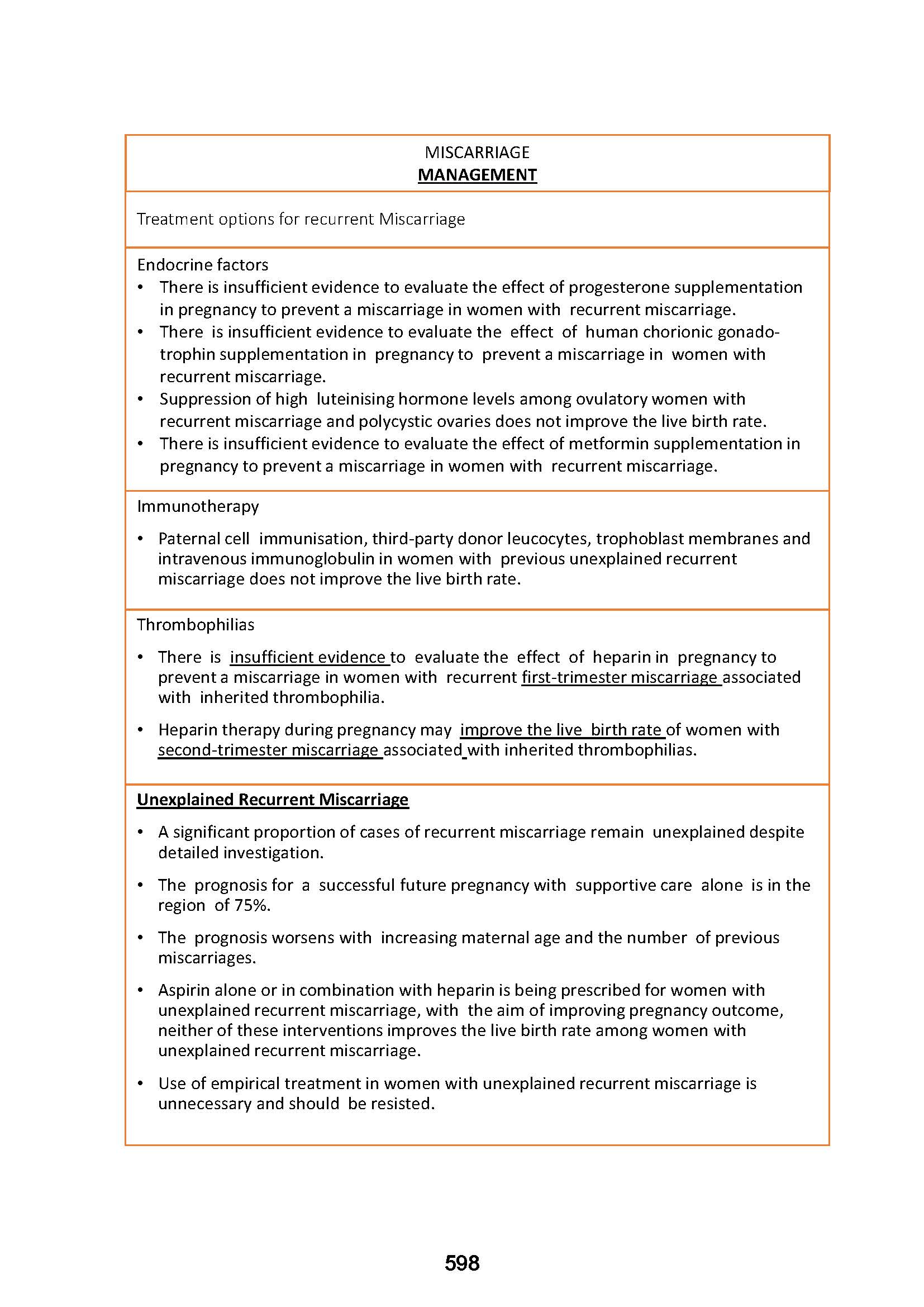 MISCARRIAGE
MANAGEMENT

Treatment options for recurrent Miscarriage

Endocrine factors
• There is insufficient evidence to evaluate the effect of progesterone supplementation in pregnancy to prevent a miscarriage in women with recurrent miscarriage.
• There is insufficient evidence to evaluate the effect of human chorionic gonadotrophin supplementation in pregnancy to prevent a miscarriage in women with recurrent miscarriage.
• Suppression of high luteinising hormone levels among ovulatory women with recurrent miscarriage and polycystic ovaries does not improve the live birth rate.
• There is insufficient evidence to evaluate the effect of metformin supplementation in pregnancy to prevent a miscarriage in women with recurrent miscarriage.

Immunotherapy
• Paternal cell immunisation, third-party donor leucocytes, trophoblast membranes and intravenous immunoglobulin in women with previous unexplained recurrent miscarriage does not improve the live birth rate.

Thrombophilias
• There is insufficient evidence to evaluate the effect of heparin in pregnancy to prevent a miscarriage in women with recurrent first-trimester miscarriage associated with inherited thrombophilia.
• Heparin therapy during pregnancy may improve the live birth rate of women with second-trimester miscarriage associated with inherited thrombophilias.

Unexplained Recurrent Miscarriage
• A significant proportion of cases of recurrent miscarriage remain unexplained despite detailed investigation.
• The prognosis for a successful future pregnancy with supportive care alone is in the region of 75%.
• The prognosis worsens with increasing maternal age and the number of previous miscarriages.
• Aspirin alone or in combination with heparin is being prescribed for women with unexplained recurrent miscarriage, with the aim of improving pregnancy outcome, neither of these interventions improves the live birth rate among women with unexplained recurrent miscarriage.
• Use of empirical treatment in women with unexplained recurrent miscarriage is unnecessary and should be resisted.

598